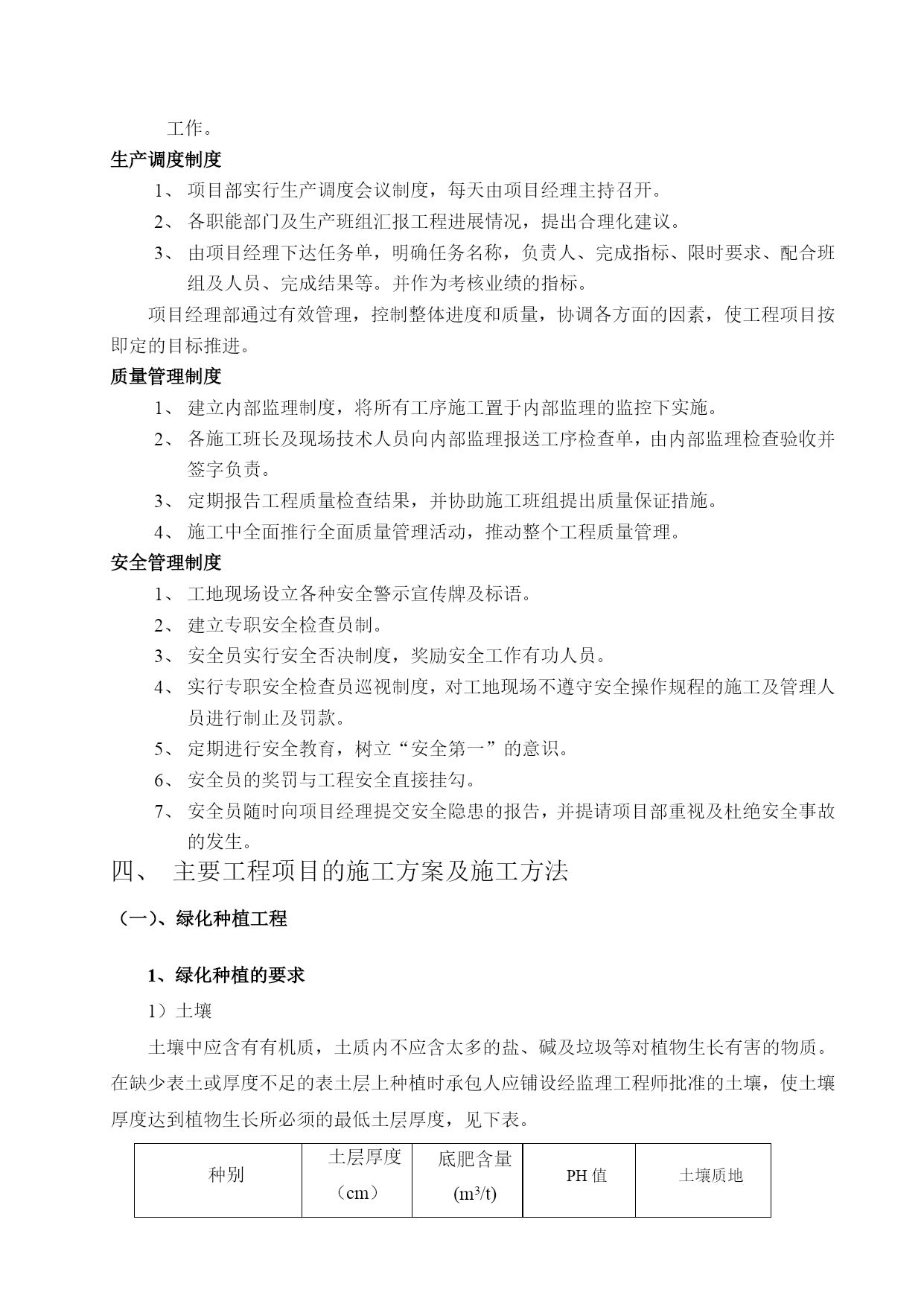 工作。

生产调度制度

1、 项目部实行生产调度会议制度，每天由项目经理主持召开。

2、 各职能部门及生产班组汇报工程进展情况，提出合理化建议。

3、 由项目经理下达任务单，明确任务名称，负责人、完成指标、限时要求、配合班组及人员、完成结果等。并作为考核业绩的指标。

项目经理部通过有效管理，控制整体进度和质量，协调各方面的因素，使工程项目按即定的目标推进。

质量管理制度

1、 建立内部监理制度，将所有工序施工置于内部监理的监控下实施。

2、 各施工班长及现场技术人员向内部监理报送工序检查单，由内部监理检查验收并签字负责。

3、 定期报告工程质量检查结果，并协助施工班组提出质量保证措施。

4、 施工中全面推行全面质量管理活动，推动整个工程质量管理。

安全管理制度

1、 工地现场设立各种安全警示宣传牌及标语。

2、 建立专职安全检查员制。

3、 安全员实行安全否决制度，奖励安全工作有功人员。

4、 实行专职安全检查员巡视制度，对工地现场不遵守安全操作规程的施工及管理人员进行制止及罚款。

5、 定期进行安全教育，树立“安全第一”的意识。

6、 安全员的奖罚与工程安全直接挂勾。

7、 安全员随时向项目经理提交安全隐患的报告，并提请项目部重视及杜绝安全事故的发生。

四、 主要工程项目的施工方案及施工方法

（一）、绿化种植工程

1、绿化种植的要求

1）土壤

土壤中应含有有机质，土质内不应含太多的盐、碱及垃圾等对植物生长有害的物质。在缺少表土或厚度不足的表土层上种植时承包人应铺设经监理工程师批准的土壤，使土壤厚度达到植物生长所必须的最低土层厚度，见下表。

| 种别 | 土层厚度（cm） | 底肥含量 ($m^3/t$) | PH 值 | 土壤质地 |
|---|---|---|---|---|